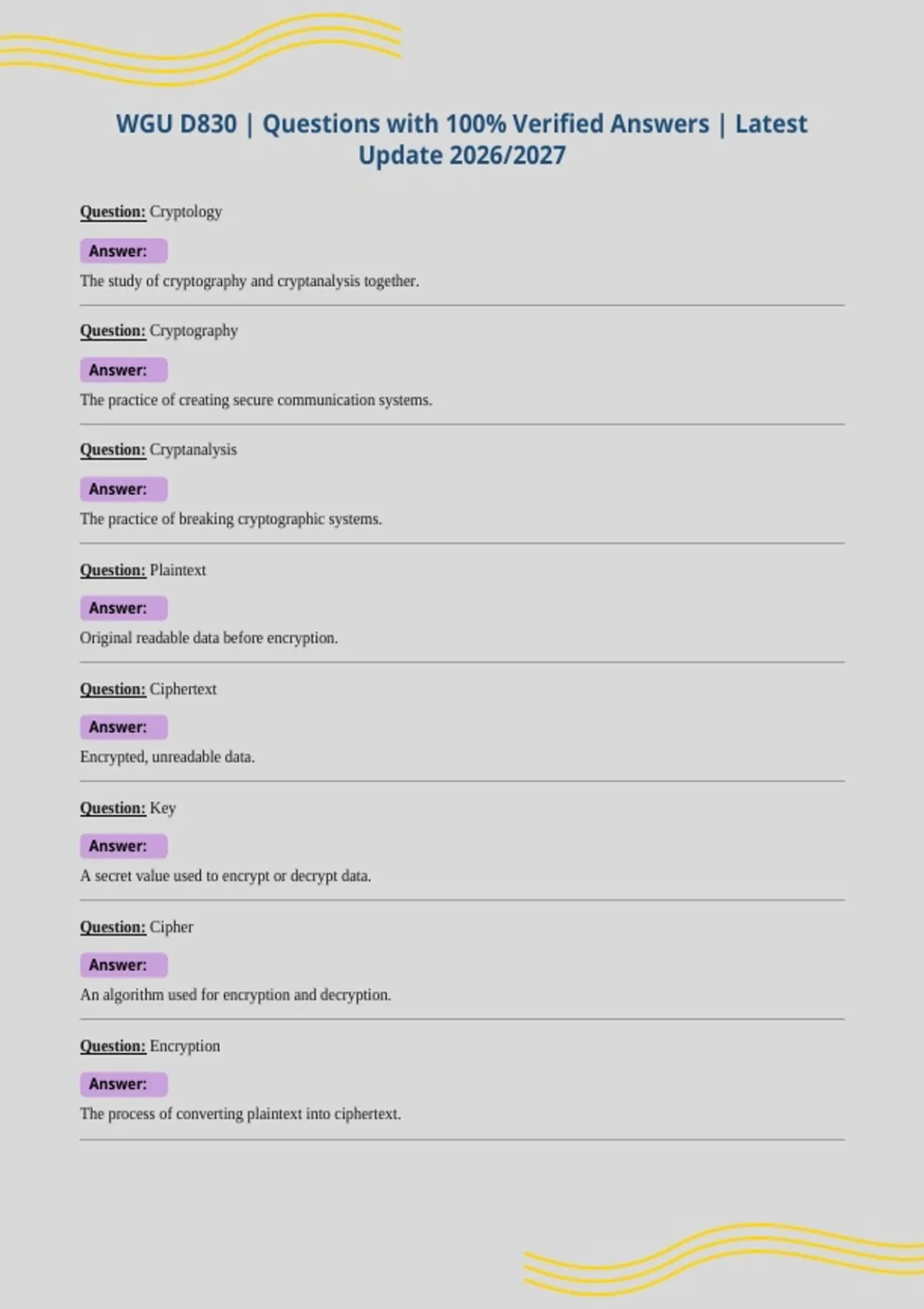 WGU D830 | Questions with 100% Verified Answers | Latest Update 2026/2027

Question: Cryptology

Answer:

The study of cryptography and cryptanalysis together.

Question: Cryptography

Answer:

The practice of creating secure communication systems.

Question: Cryptanalysis

Answer:

The practice of breaking cryptographic systems.

Question: Plaintext

Answer:

Original readable data before encryption.

Question: Ciphertext

Answer:

Encrypted, unreadable data.

Question: Key

Answer:

A secret value used to encrypt or decrypt data.

Question: Cipher

Answer:

An algorithm used for encryption and decryption.

Question: Encryption

Answer:

The process of converting plaintext into ciphertext.